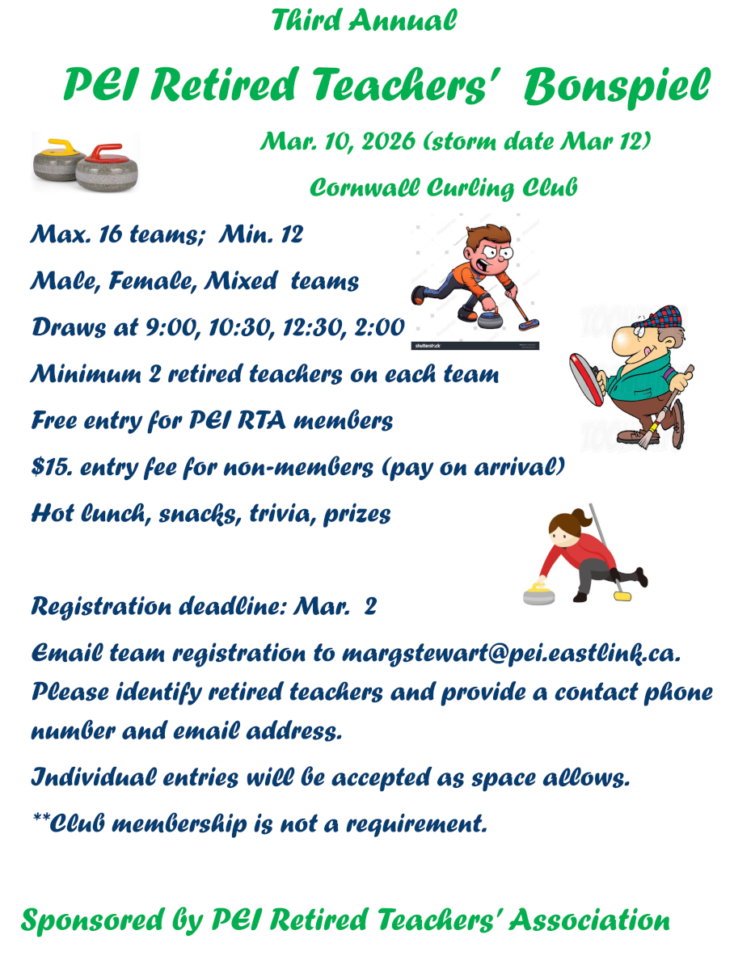 Third Annual

PEI Retired Teachers' Bonspiel

Mar. 10, 2026 (storm date Mar 12)

Cornwall Curling Club

Max. 16 teams; Min. 12

Male, Female, Mixed teams

Draws at 9:00, 10:30, 12:30, 2:00

Minimum 2 retired teachers on each team

Free entry for PEI RTA members

$15. entry fee for non-members (pay on arrival)

Hot lunch, snacks, trivia, prizes

Registration deadline: Mar. 2

Email team registration to margstewart@pei.eastlink.ca. Please identify retired teachers and provide a contact phone number and email address.

Individual entries will be accepted as space allows.

**Club membership is not a requirement.

Sponsored by PEI Retired Teachers' Association